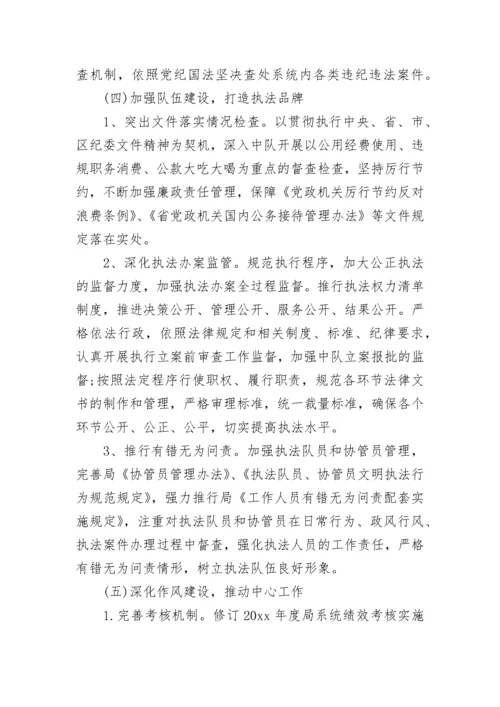 查机制，依照党纪国法坚决查处系统内各类违纪违法案件。

(四)加强队伍建设，打造执法品牌

1、突出文件落实情况检查。以贯彻执行中央、省、市、区纪委文件精神为契机，深入中队开展以公用经费使用、违规职务消费、公款大吃大喝为重点的督查检查，坚持厉行节约，不断加强廉政责任管理，保障《党政机关厉行节约反对浪费条例》、《省党政机关国内公务接待管理办法》等文件规定落在实处。

2、深化执法办案监管。规范执行程序，加大公正执法的监督力度，加强执法办案全过程监督。推行执法权力清单制度，推进决策公开、管理公开、服务公开、结果公开。严格依法行政，依照法律规定和相关制度、标准、纪律要求，认真开展执行立案前审查工作监督，加强中队立案报批的监督;按照法定程序行使职权、履行职责，规范各环节法律文书的制作和管理，严格审理标准，统一裁量标准，确保各个环节公开、公正、公平，切实提高执法水平。

3、推行有错无为问责。加强执法队员和协管员管理，完善局《协管员管理办法》、《执法队员、协管员文明执法行为规范规定》，强力推行局《工作人员有错无为问责配套实施规定》，注重对执法队员和协管员在日常行为、政风行风、执法案件办理过程中督查，强化执法人员的工作责任，严格有错无为问责情形，树立执法队伍良好形象。

(五)深化作风建设，推动中心工作

1.完善考核机制。修订20xx年度局系统绩效考核实施